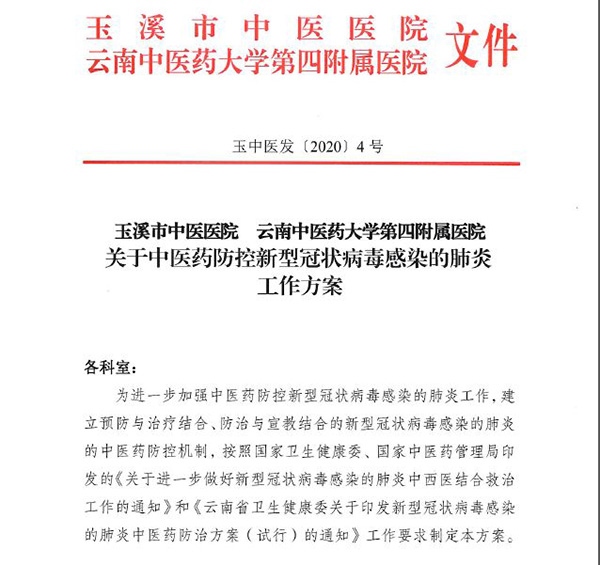 玉溪市中医医院
云南中医药大学第四附属医院 文件

玉中医发〔2020〕4号

玉溪市中医医院　云南中医药大学第四附属医院
关于中医药防控新型冠状病毒感染的肺炎
工作方案

各科室：

为进一步加强中医药防控新型冠状病毒感染的肺炎工作，建立预防与治疗结合、防治与宣教结合的新型冠状病毒感染的肺炎的中医药防控机制，按照国家卫生健康委、国家中医药管理局印发的《关于进一步做好新型冠状病毒感染的肺炎中西医结合救治工作的通知》和《云南省卫生健康委关于印发新型冠状病毒感染的肺炎中医药防治方案（试行）的通知》工作要求制定本方案。